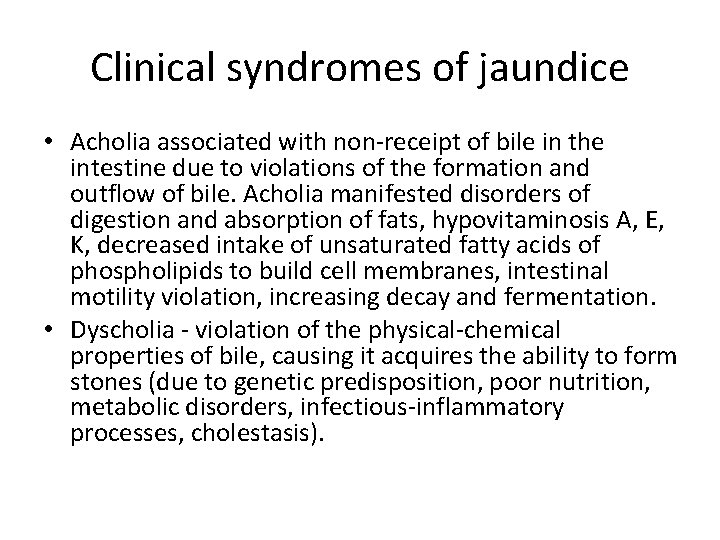 Clinical syndromes of jaundice

• Acholia associated with non-receipt of bile in the intestine due to violations of the formation and outflow of bile. Acholia manifested disorders of digestion and absorption of fats, hypovitaminosis A, E, K, decreased intake of unsaturated fatty acids of phospholipids to build cell membranes, intestinal motility violation, increasing decay and fermentation.

• Dyscholia - violation of the physical-chemical properties of bile, causing it acquires the ability to form stones (due to genetic predisposition, poor nutrition, metabolic disorders, infectious-inflammatory processes, cholestasis).